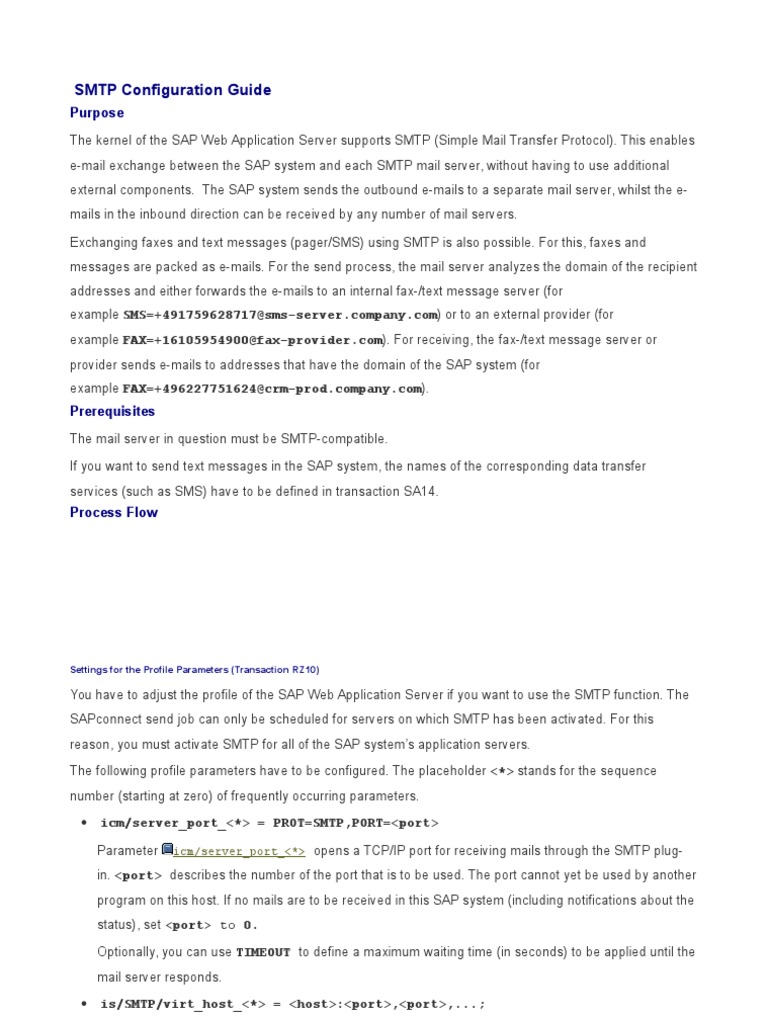 SMTP Configuration Guide

Purpose

The kernel of the SAP Web Application Server supports SMTP (Simple Mail Transfer Protocol). This enables e-mail exchange between the SAP system and each SMTP mail server, without having to use additional external components. The SAP system sends the outbound e-mails to a separate mail server, whilst the e-mails in the inbound direction can be received by any number of mail servers.

Exchanging faxes and text messages (pager/SMS) using SMTP is also possible. For this, faxes and messages are packed as e-mails. For the send process, the mail server analyzes the domain of the recipient addresses and either forwards the e-mails to an internal fax-/text message server (for example SMS=+491759628717@sms-server.company.com) or to an external provider (for example FAX=+16105954900@fax-provider.com). For receiving, the fax-/text message server or provider sends e-mails to addresses that have the domain of the SAP system (for example FAX=+496227751624@crm-prod.company.com).

Prerequisites

The mail server in question must be SMTP-compatible.

If you want to send text messages in the SAP system, the names of the corresponding data transfer services (such as SMS) have to be defined in transaction SA14.

Process Flow

Settings for the Profile Parameters (Transaction RZ10)

You have to adjust the profile of the SAP Web Application Server if you want to use the SMTP function. The SAPconnect send job can only be scheduled for servers on which SMTP has been activated. For this reason, you must activate SMTP for all of the SAP system's application servers.

The following profile parameters have to be configured. The placeholder <*> stands for the sequence number (starting at zero) of frequently occurring parameters.

• icm/server_port_<*> = PROT=SMTP,PORT=<port>

Parameter icm/server_port_<*> opens a TCP/IP port for receiving mails through the SMTP plug-in. <port> describes the number of the port that is to be used. The port cannot yet be used by another program on this host. If no mails are to be received in this SAP system (including notifications about the status), set <port> to 0.

Optionally, you can use TIMEOUT to define a maximum waiting time (in seconds) to be applied until the mail server responds.

• is/SMTP/virt_host_<*> = <host>:<port>,<port>,...;